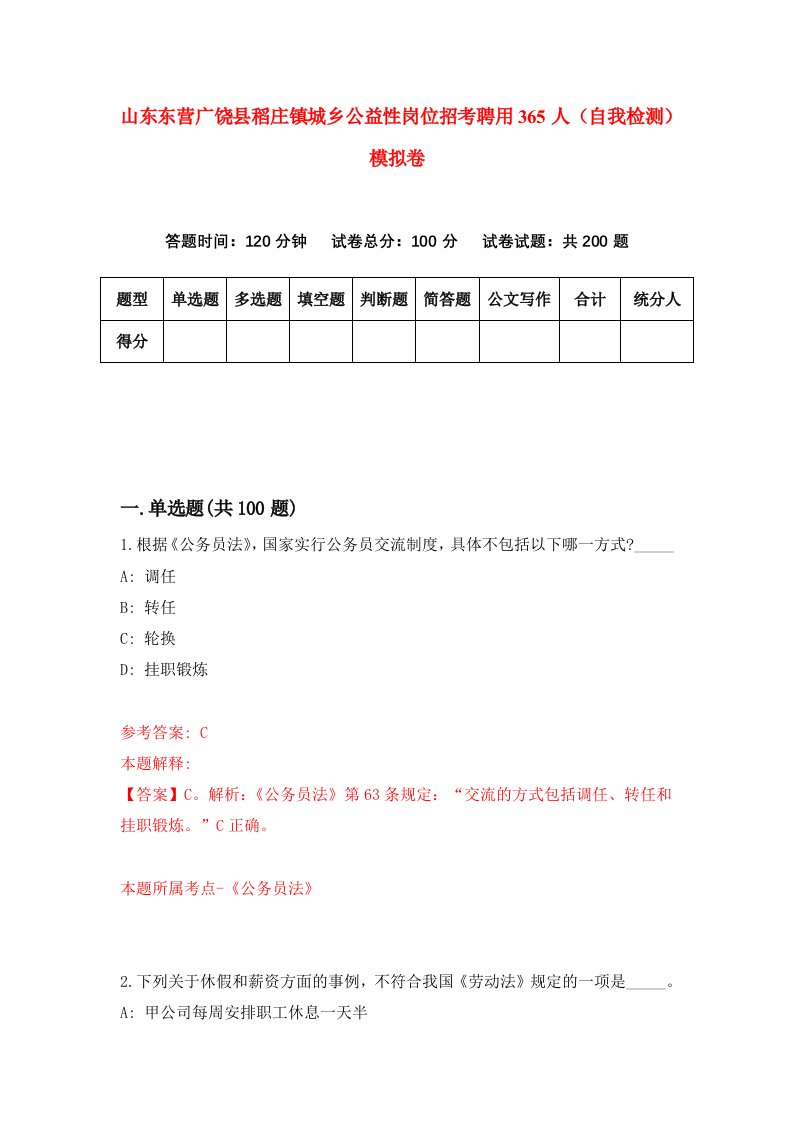 山东东营广饶县稻庄镇城乡公益性岗位招考聘用365人（自我检测）模拟卷

答题时间：120分钟　试卷总分：100分　试卷试题：共200题

| 题型 | 单选题 | 多选题 | 填空题 | 判断题 | 简答题 | 公文写作 | 合计 | 统分人 |
|---|---|---|---|---|---|---|---|---|
| 得分 | | | | | | | | |

一.单选题(共100题)

1.根据《公务员法》，国家实行公务员交流制度，具体不包括以下哪一方式?_____
A: 调任
B: 转任
C: 轮换
D: 挂职锻炼

参考答案: C
本题解释:
【答案】C。解析：《公务员法》第63条规定：“交流的方式包括调任、转任和挂职锻炼。”C正确。

本题所属考点-《公务员法》

2.下列关于休假和薪资方面的事例，不符合我国《劳动法》规定的一项是_____。
A: 甲公司每周安排职工休息一天半